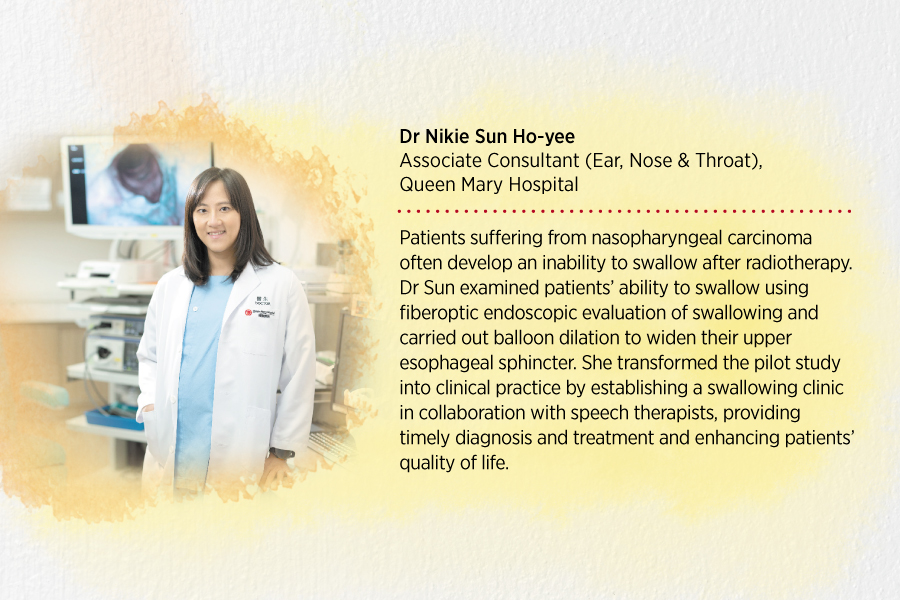 Dr Nikie Sun Ho-yee
Associate Consultant (Ear, Nose & Throat), Queen Mary Hospital

Patients suffering from nasopharyngeal carcinoma often develop an inability to swallow after radiotherapy. Dr Sun examined patients' ability to swallow using fiberoptic endoscopic evaluation of swallowing and carried out balloon dilation to widen their upper esophageal sphincter. She transformed the pilot study into clinical practice by establishing a swallowing clinic in collaboration with speech therapists, providing timely diagnosis and treatment and enhancing patients' quality of life.